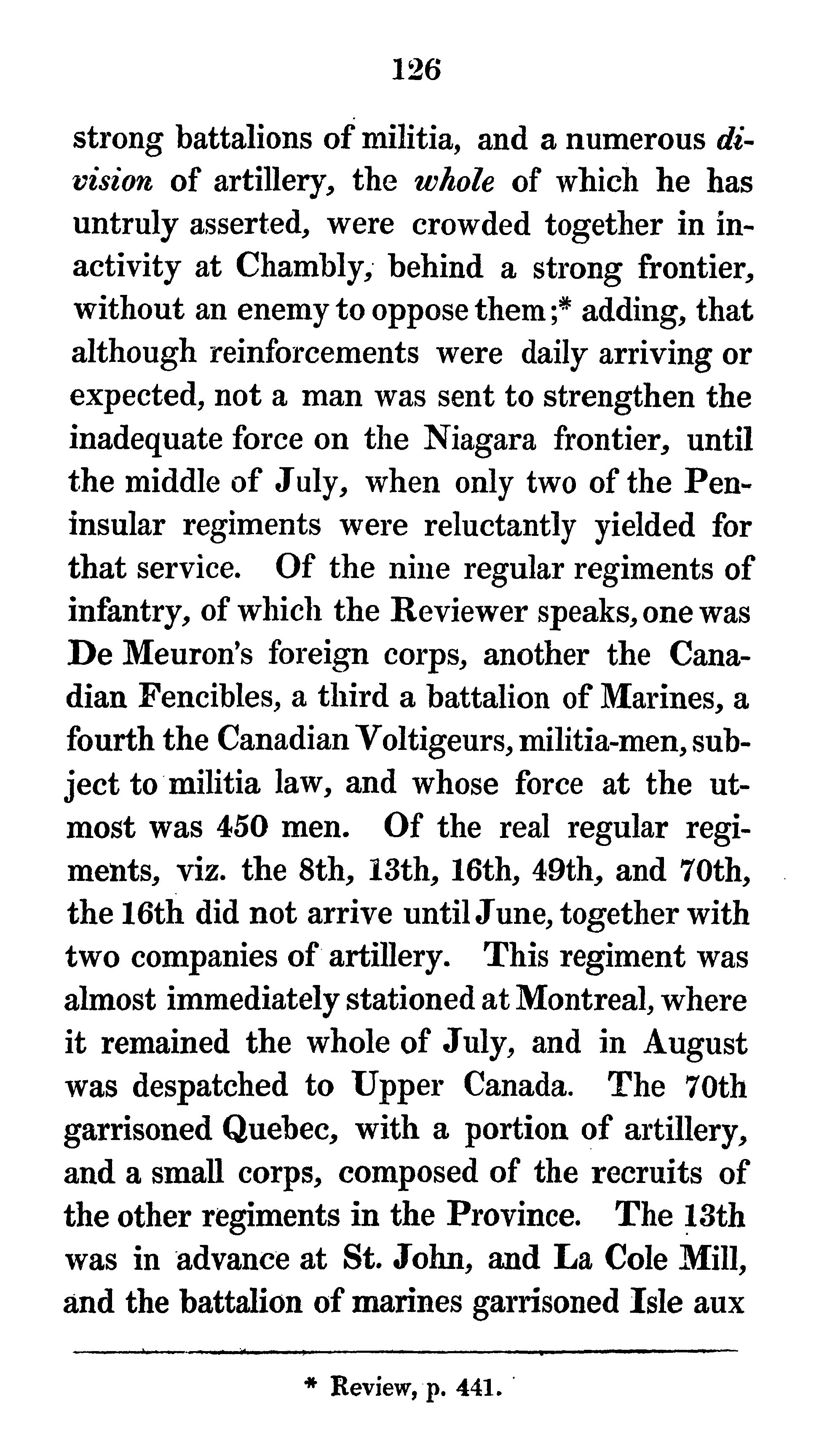 126

strong battalions of militia, and a numerous division of artillery, the whole of which he has untruly asserted, were crowded together in inactivity at Chambly, behind a strong frontier, without an enemy to oppose them;* adding, that although reinforcements were daily arriving or expected, not a man was sent to strengthen the inadequate force on the Niagara frontier, until the middle of July, when only two of the Peninsular regiments were reluctantly yielded for that service. Of the nine regular regiments of infantry, of which the Reviewer speaks, one was De Meuron's foreign corps, another the Canadian Fencibles, a third a battalion of Marines, a fourth the Canadian Voltigeurs, militia-men, subject to militia law, and whose force at the utmost was 450 men. Of the real regular regiments, viz. the 8th, 13th, 16th, 49th, and 70th, the 16th did not arrive until June, together with two companies of artillery. This regiment was almost immediately stationed at Montreal, where it remained the whole of July, and in August was despatched to Upper Canada. The 70th garrisoned Quebec, with a portion of artillery, and a small corps, composed of the recruits of the other regiments in the Province. The 13th was in advance at St. John, and La Cole Mill, and the battalion of marines garrisoned Isle aux

* Review, p. 441.